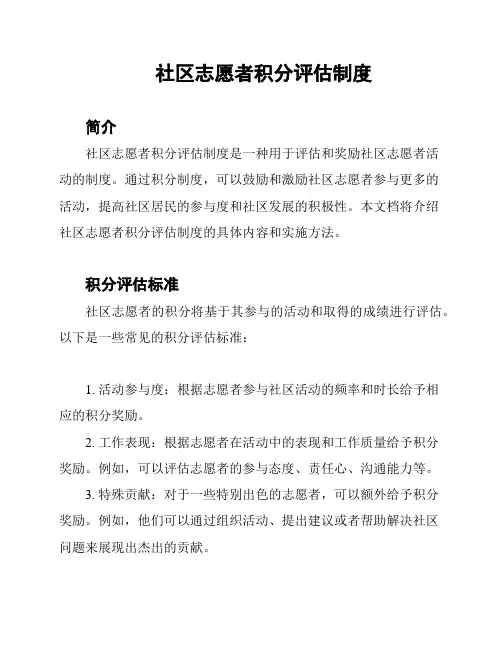 社区志愿者积分评估制度

简介

社区志愿者积分评估制度是一种用于评估和奖励社区志愿者活动的制度。通过积分制度，可以鼓励和激励社区志愿者参与更多的活动，提高社区居民的参与度和社区发展的积极性。本文档将介绍社区志愿者积分评估制度的具体内容和实施方法。

积分评估标准

社区志愿者的积分将基于其参与的活动和取得的成绩进行评估。以下是一些常见的积分评估标准：

1. 活动参与度：根据志愿者参与社区活动的频率和时长给予相应的积分奖励。

2. 工作表现：根据志愿者在活动中的表现和工作质量给予积分奖励。例如，可以评估志愿者的参与态度、责任心、沟通能力等。

3. 特殊贡献：对于一些特别出色的志愿者，可以额外给予积分奖励。例如，他们可以通过组织活动、提出建议或者帮助解决社区问题来展现出杰出的贡献。